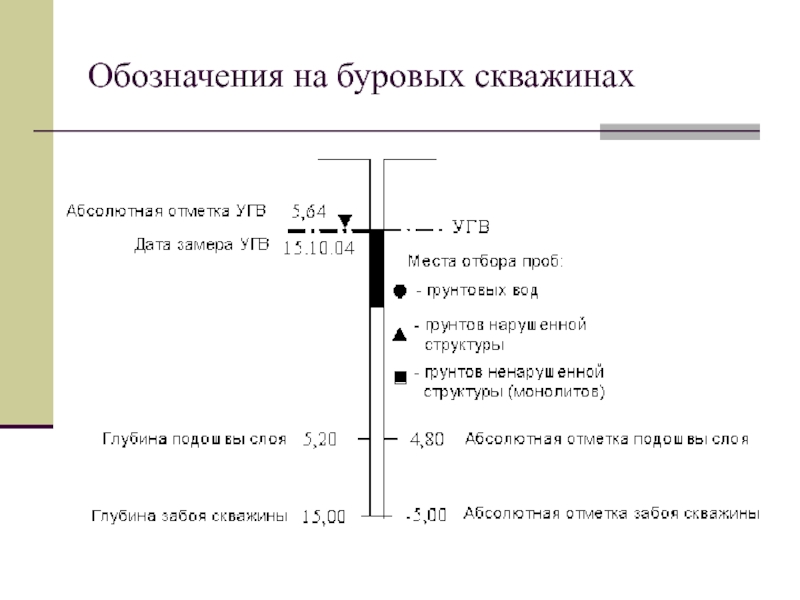 Обозначения на буровых скважинах

Абсолютная отметка УГВ 5,64

Дата замера УГВ 15.10.04

УГВ

Места отбора проб:

- грунтовых вод

- грунтов нарушенной структуры

- грунтов ненарушенной структуры (монолитов)

Глубина подошвы слоя 5,20

4,80 Абсолютная отметка подошвы слоя

Глубина забоя скважины 15,00

-5,00 Абсолютная отметка забоя скважины